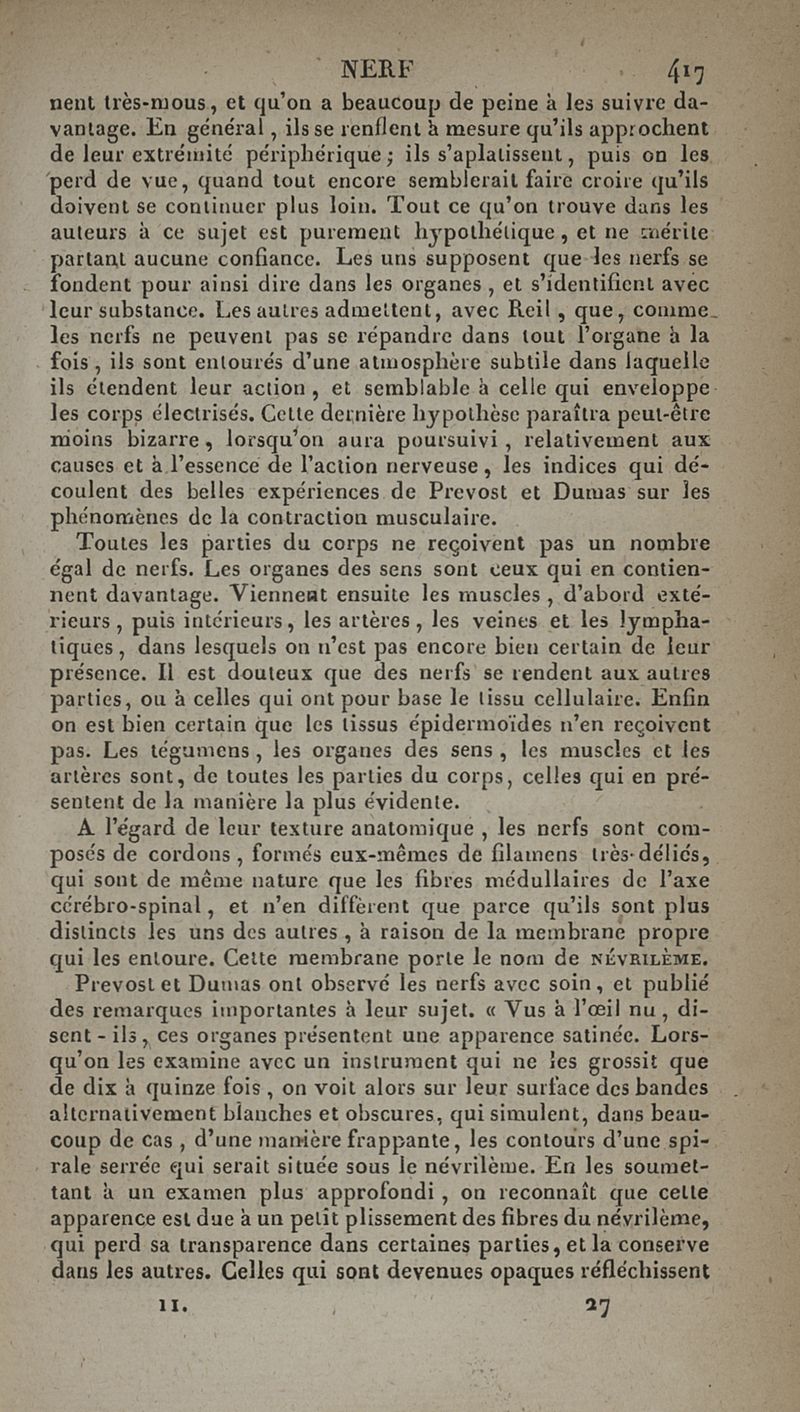 NERF 417

nent très-mous, et qu'on a beaucoup de peine à les suivre davantage. En général, ils se renflent à mesure qu'ils approchent de leur extrémité périphérique; ils s'aplatissent, puis on les perd de vue, quand tout encore semblerait faire croire qu'ils doivent se continuer plus loin. Tout ce qu'on trouve dans les auteurs à ce sujet est purement hypothétique, et ne mérite partant aucune confiance. Les uns supposent que les nerfs se fondent pour ainsi dire dans les organes, et s'identifient avec leur substance. Les autres admettent, avec Reil, que, comme les nerfs ne peuvent pas se répandre dans tout l'organe à la fois, ils sont entourés d'une atmosphère subtile dans laquelle ils étendent leur action, et semblable à celle qui enveloppe les corps électrisés. Cette dernière hypothèse paraîtra peut-être moins bizarre, lorsqu'on aura poursuivi, relativement aux causes et à l'essence de l'action nerveuse, les indices qui découlent des belles expériences de Prevost et Dumas sur les phénomènes de la contraction musculaire.

Toutes les parties du corps ne reçoivent pas un nombre égal de nerfs. Les organes des sens sont ceux qui en contiennent davantage. Viennent ensuite les muscles, d'abord extérieurs, puis intérieurs, les artères, les veines et les lymphatiques, dans lesquels on n'est pas encore bien certain de leur présence. Il est douteux que des nerfs se rendent aux autres parties, ou à celles qui ont pour base le tissu cellulaire. Enfin on est bien certain que les tissus épidermoïdes n'en reçoivent pas. Les tégumens, les organes des sens, les muscles et les artères sont, de toutes les parties du corps, celles qui en présentent de la manière la plus évidente.

A l'égard de leur texture anatomique, les nerfs sont composés de cordons, formés eux-mêmes de filamens très-déliés, qui sont de même nature que les fibres médullaires de l'axe cérébro-spinal, et n'en diffèrent que parce qu'ils sont plus distincts les uns des autres, à raison de la membrane propre qui les entoure. Cette membrane porte le nom de NÉVRILÈME.

Prevost et Dumas ont observé les nerfs avec soin, et publié des remarques importantes à leur sujet. « Vus à l'œil nu, disent-ils, ces organes présentent une apparence satinée. Lorsqu'on les examine avec un instrument qui ne les grossit que de dix à quinze fois, on voit alors sur leur surface des bandes alternativement blanches et obscures, qui simulent, dans beaucoup de cas, d'une manière frappante, les contours d'une spirale serrée qui serait située sous le névrilème. En les soumettant à un examen plus approfondi, on reconnaît que cette apparence est due à un petit plissement des fibres du névrilème, qui perd sa transparence dans certaines parties, et la conserve dans les autres. Celles qui sont devenues opaques réfléchissent

II. 27